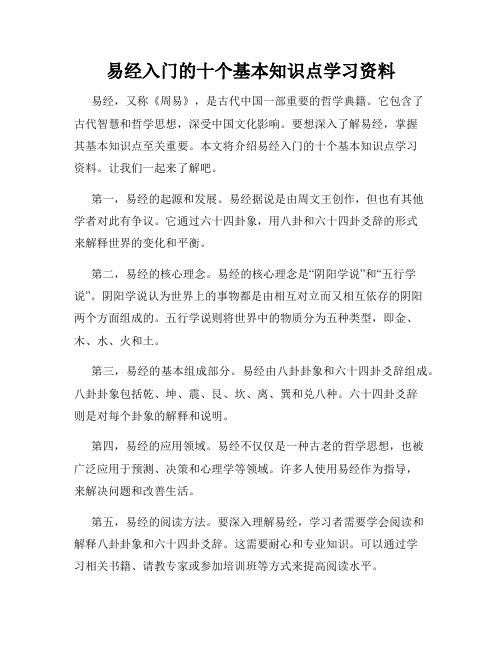 易经入门的十个基本知识点学习资料

易经，又称《周易》，是古代中国一部重要的哲学典籍。它包含了古代智慧和哲学思想，深受中国文化影响。要想深入了解易经，掌握其基本知识点至关重要。本文将介绍易经入门的十个基本知识点学习资料。让我们一起来了解吧。

第一，易经的起源和发展。易经据说是由周文王创作，但也有其他学者对此有争议。它通过六十四卦象，用八卦和六十四卦爻辞的形式来解释世界的变化和平衡。

第二，易经的核心理念。易经的核心理念是“阴阳学说”和“五行学说”。阴阳学说认为世界上的事物都是由相互对立而又相互依存的阴阳两个方面组成的。五行学说则将世界中的物质分为五种类型，即金、木、水、火和土。

第三，易经的基本组成部分。易经由八卦卦象和六十四卦爻辞组成。八卦卦象包括乾、坤、震、艮、坎、离、巽和兑八种。六十四卦爻辞则是对每个卦象的解释和说明。

第四，易经的应用领域。易经不仅仅是一种古老的哲学思想，也被广泛应用于预测、决策和心理学等领域。许多人使用易经作为指导，来解决问题和改善生活。

第五，易经的阅读方法。要深入理解易经，学习者需要学会阅读和解释八卦卦象和六十四卦爻辞。这需要耐心和专业知识。可以通过学习相关书籍、请教专家或参加培训班等方式来提高阅读水平。